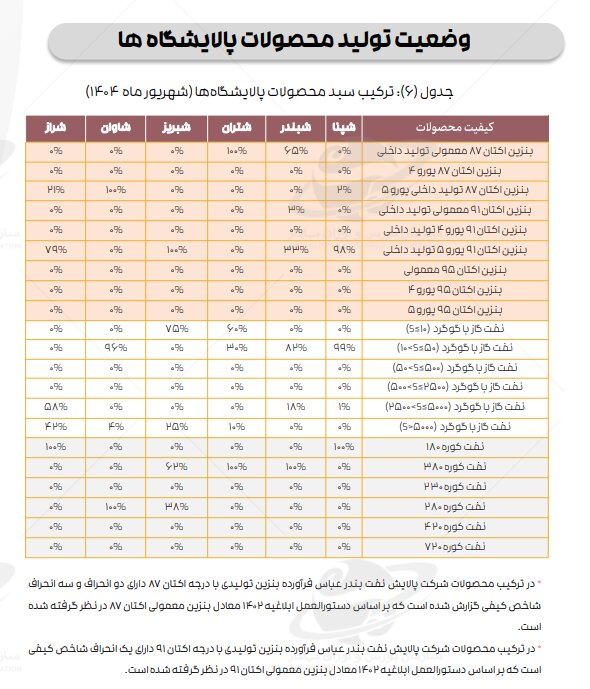 وضعیت تولید محصولات پالایشگاه ها

جدول (۶): ترکیب سبد محصولات پالایشگاه‌ها (شهریور ماه ۱۴۰۴)

| کیفیت محصولات | شپنا | شبندر | شتران | شبریز | شاوان | شراز |
|---|---|---|---|---|---|---|
| بنزین اکتان ۸۷ معمولی تولید داخلی | ۰% | ۶۵% | ۱۰۰% | ۰% | ۰% | ۰% |
| بنزین اکتان ۸۷ یورو ۴ | ۰% | ۰% | ۰% | ۰% | ۰% | ۰% |
| بنزین اکتان ۸۷ تولید داخلی یورو ۵ | ۲% | ۰% | ۰% | ۰% | ۱۰۰% | ۲۱% |
| بنزین اکتان ۹۱ معمولی تولید داخلی | ۰% | ۳% | ۰% | ۰% | ۰% | ۰% |
| بنزین اکتان ۹۱ یورو ۴ تولید داخلی | ۰% | ۰% | ۰% | ۰% | ۰% | ۰% |
| بنزین اکتان ۹۱ یورو ۵ تولید داخلی | ۹۸% | ۳۳% | ۰% | ۱۰۰% | ۰% | ۷۹% |
| بنزین اکتان ۹۵ معمولی | ۰% | ۰% | ۰% | ۰% | ۰% | ۰% |
| بنزین اکتان ۹۵ یورو ۴ | ۰% | ۰% | ۰% | ۰% | ۰% | ۰% |
| بنزین اکتان ۹۵ یورو ۵ | ۰% | ۰% | ۰% | ۰% | ۰% | ۰% |
| نفت گاز با گوگرد (S≤۱۰) | ۰% | ۰% | ۶۰% | ۷۵% | ۰% | ۰% |
| نفت گاز با گوگرد (۱۰<S≤۵۰) | ۹۹% | ۸۲% | ۳۰% | ۰% | ۹۶% | ۰% |
| نفت گاز با گوگرد (۵۰<S≤۵۰۰) | ۰% | ۰% | ۰% | ۰% | ۰% | ۰% |
| نفت گاز با گوگرد (۵۰۰<S≤۲۵۰۰) | ۰% | ۰% | ۰% | ۰% | ۰% | ۰% |
| نفت گاز با گوگرد (۲۵۰۰<S≤۵۰۰۰) | ۱% | ۱۸% | ۰% | ۰% | ۰% | ۵۸% |
| نفت گاز با گوگرد (S>۵۰۰۰) | ۰% | ۰% | ۱۰% | ۲۵% | ۴% | ۴۲% |
| نفت کوره ۱۸۰ | ۱۰۰% | ۰% | ۰% | ۰% | ۰% | ۱۰۰% |
| نفت کوره ۳۸۰ | ۰% | ۱۰۰% | ۱۰۰% | ۶۲% | ۰% | ۰% |
| نفت کوره ۲۳۰ | ۰% | ۰% | ۰% | ۰% | ۰% | ۰% |
| نفت کوره ۲۸۰ | ۰% | ۰% | ۰% | ۳۸% | ۱۰۰% | ۰% |
| نفت کوره ۴۲۰ | ۰% | ۰% | ۰% | ۰% | ۰% | ۰% |
| نفت کوره ۷۲۰ | ۰% | ۰% | ۰% | ۰% | ۰% | ۰% |

* در ترکیب محصولات شرکت پالایش نفت بندر عباس فرآورده بنزین تولیدی با درجه اکتان ۸۷ دارای دو انحراف و سه انحراف شاخص کیفی گزارش شده است که بر اساس دستورالعمل ابلاغیه ۱۴۰۲ معادل بنزین معمولی اکتان ۸۷ در نظر گرفته شده است.

* در ترکیب محصولات شرکت پالایش نفت بندر عباس فرآورده بنزین تولیدی با درجه اکتان ۹۱ دارای یک انحراف شاخص کیفی است که بر اساس دستورالعمل ابلاغیه ۱۴۰۲ معادل بنزین معمولی اکتان ۹۱ در نظر گرفته شده است.